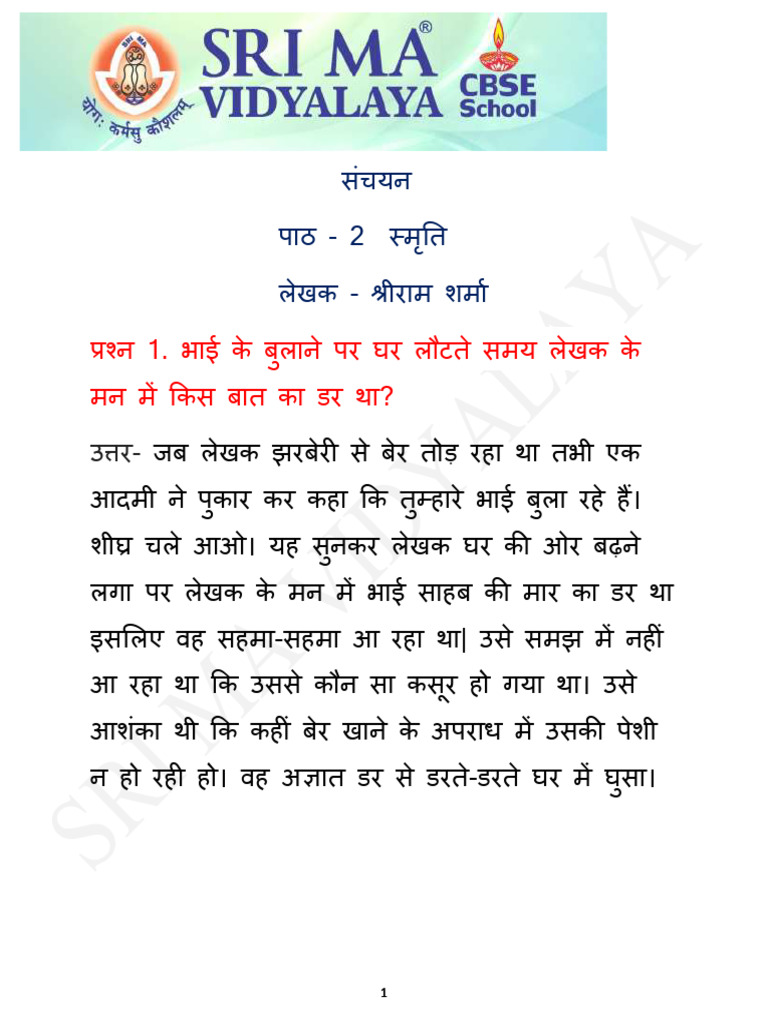 SRI MA®
VIDYALAYA
CBSE School
योगः कर्मसु कौशलम्

संचयन

पाठ - 2 स्मृति

लेखक - श्रीराम शर्मा

प्रश्न 1. भाई के बुलाने पर घर लौटते समय लेखक के मन में किस बात का डर था?

उत्तर- जब लेखक झरबेरी से बेर तोड़ रहा था तभी एक आदमी ने पुकार कर कहा कि तुम्हारे भाई बुला रहे हैं। शीघ्र चले आओ। यह सुनकर लेखक घर की ओर बढ़ने लगा पर लेखक के मन में भाई साहब की मार का डर था इसलिए वह सहमा-सहमा आ रहा था| उसे समझ में नहीं आ रहा था कि उससे कौन सा कसूर हो गया था। उसे आशंका थी कि कहीं बेर खाने के अपराध में उसकी पेशी न हो रही हो। वह अज्ञात डर से डरते-डरते घर में घुसा।

SRI MA VIDYALAYA

1